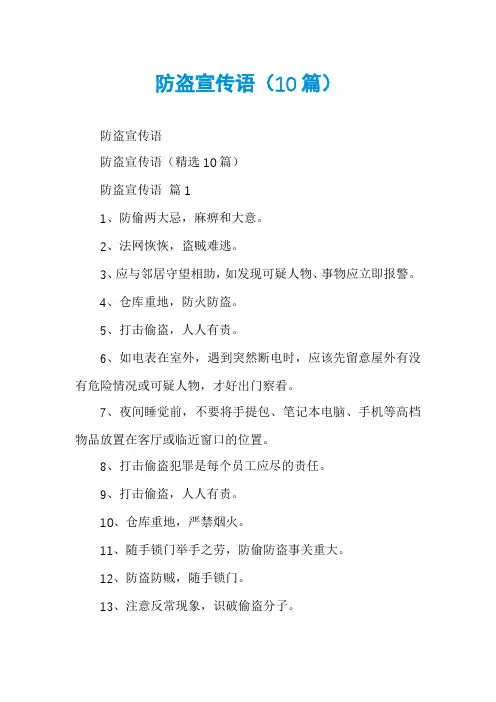 防盗宣传语（10篇）

防盗宣传语

防盗宣传语（精选10篇）

防盗宣传语 篇1

1、防偷两大忌，麻痹和大意。

2、法网恢恢，盗贼难逃。

3、应与邻居守望相助，如发现可疑人物、事物应立即报警。

4、仓库重地，防火防盗。

5、打击偷盗，人人有责。

6、如电表在室外，遇到突然断电时，应该先留意屋外有没有危险情况或可疑人物，才好出门察看。

7、夜间睡觉前，不要将手提包、笔记本电脑、手机等高档物品放置在客厅或临近窗口的位置。

8、打击偷盗犯罪是每个员工应尽的责任。

9、打击偷盗，人人有责。

10、仓库重地，严禁烟火。

11、随手锁门举手之劳，防偷防盗事关重大。

12、防盗防贼，随手锁门。

13、注意反常现象，识破偷盗分子。